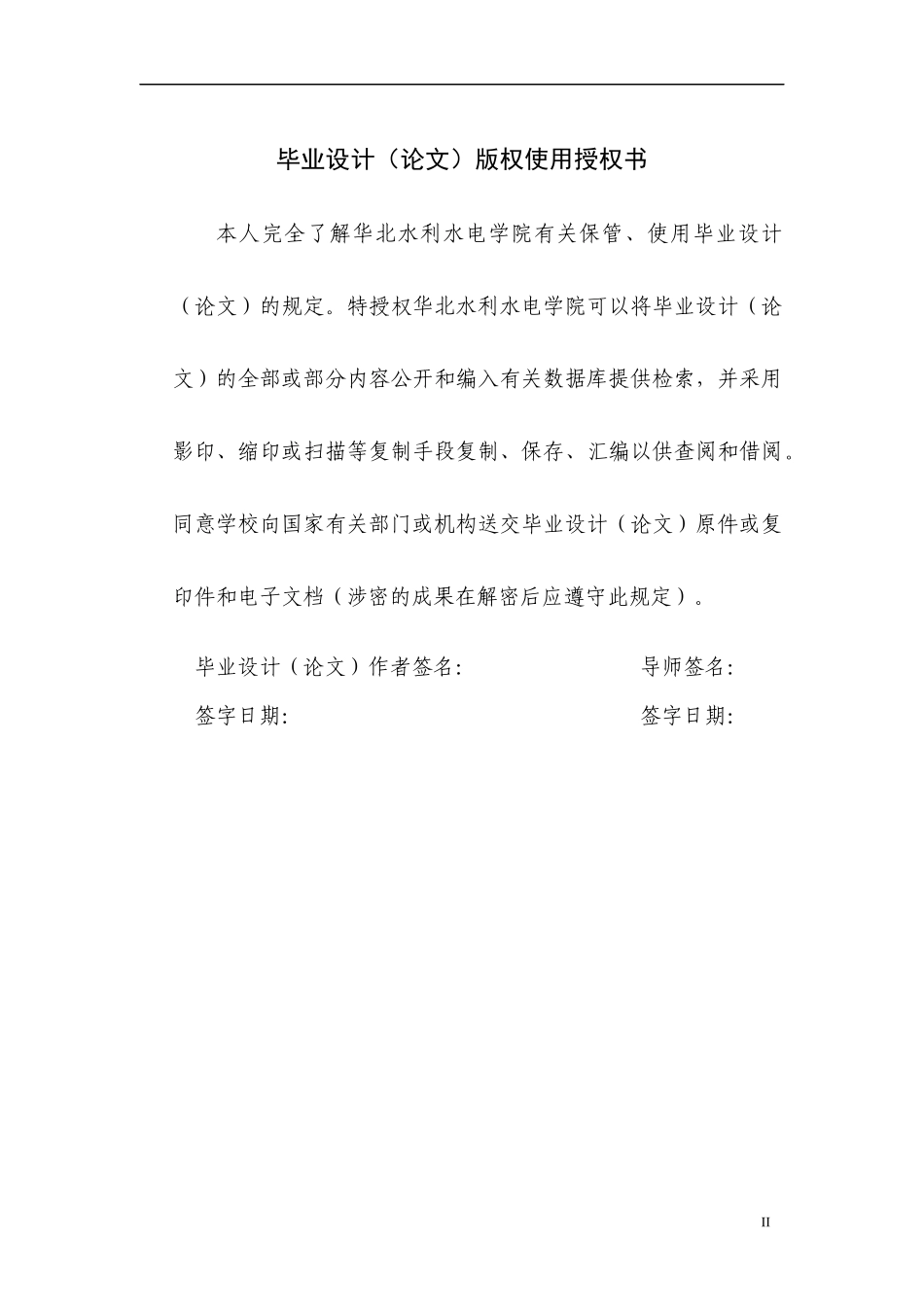 毕业设计（论文）版权使用授权书

本人完全了解华北水利水电学院有关保管、使用毕业设计（论文）的规定。特授权华北水利水电学院可以将毕业设计（论文）的全部或部分内容公开和编入有关数据库提供检索，并采用影印、缩印或扫描等复制手段复制、保存、汇编以供查阅和借阅。同意学校向国家有关部门或机构送交毕业设计（论文）原件或复印件和电子文档（涉密的成果在解密后应遵守此规定）。

毕业设计（论文）作者签名: 导师签名:

签字日期: 签字日期:

II